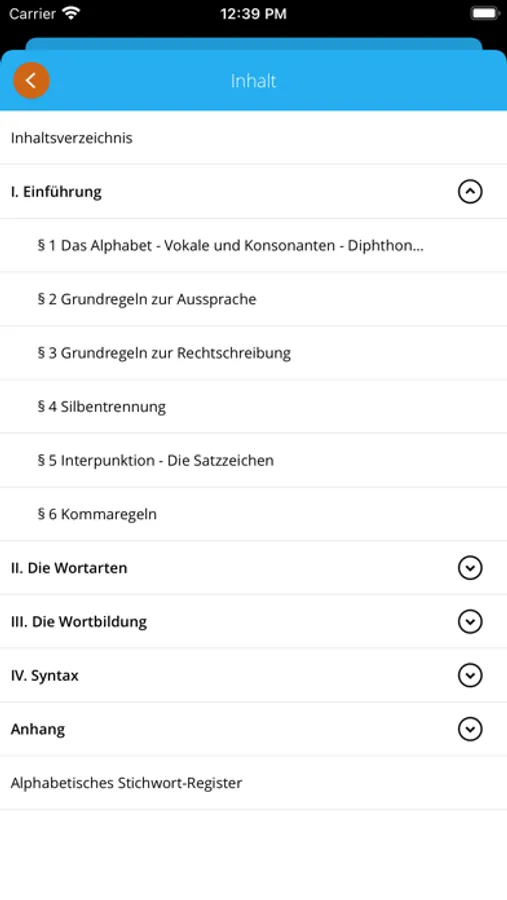 Carrier
12:39 PM

Inhalt

Inhaltsverzeichnis

I. Einführung

§ 1 Das Alphabet - Vokale und Konsonanten - Diphthon...

§ 2 Grundregeln zur Aussprache

§ 3 Grundregeln zur Rechtschreibung

§ 4 Silbentrennung

§ 5 Interpunktion - Die Satzzeichen

§ 6 Kommaregeln

II. Die Wortarten

III. Die Wortbildung

IV. Syntax

Anhang

Alphabetisches Stichwort-Register